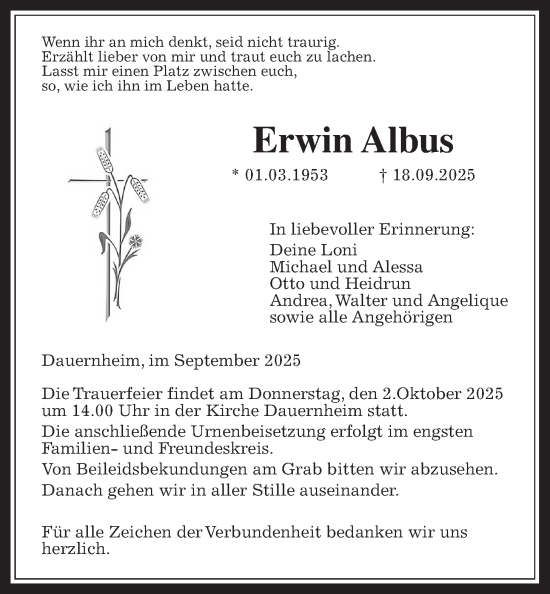 Wenn ihr an mich denkt, seid nicht traurig.
Erzählt lieber von mir und traut euch zu lachen.
Lasst mir einen Platz zwischen euch,
so, wie ich ihn im Leben hatte.

Erwin Albus

* 01.03.1953 † 18.09.2025

In liebevoller Erinnerung:
Deine Loni
Michael und Alessa
Otto und Heidrun
Andrea, Walter und Angelique
sowie alle Angehörigen

Dauernheim, im September 2025

Die Trauerfeier findet am Donnerstag, den 2.Oktober 2025 um 14.00 Uhr in der Kirche Dauernheim statt.

Die anschließende Urnenbeisetzung erfolgt im engsten Familien- und Freundeskreis.

Von Beileidsbekundungen am Grab bitten wir abzusehen.

Danach gehen wir in aller Stille auseinander.

Für alle Zeichen der Verbundenheit bedanken wir uns herzlich.